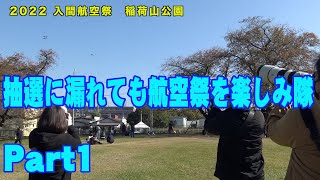 2022 入間航空祭　稲荷山公園

抽選に漏れても航空祭を楽しみ隊

Part1